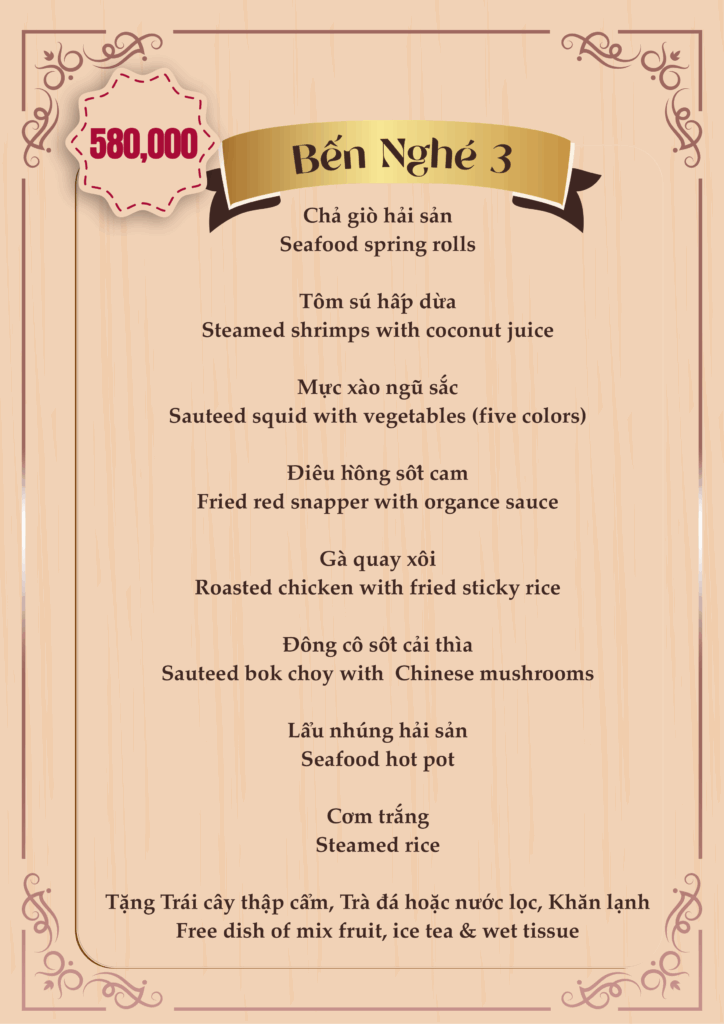 580,000

Bến Nghé 3

Chả giò hải sản
Seafood spring rolls

Tôm sú hấp dừa
Steamed shrimps with coconut juice

Mực xào ngũ sắc
Sauteed squid with vegetables (five colors)

Điêu hồng sốt cam
Fried red snapper with organce sauce

Gà quay xôi
Roasted chicken with fried sticky rice

Đông cô sốt cải thìa
Sauteed bok choy with Chinese mushrooms

Lẩu nhúng hải sản
Seafood hot pot

Cơm trắng
Steamed rice

Tặng Trái cây thập cẩm, Trà đá hoặc nước lọc, Khăn lạnh
Free dish of mix fruit, ice tea & wet tissue